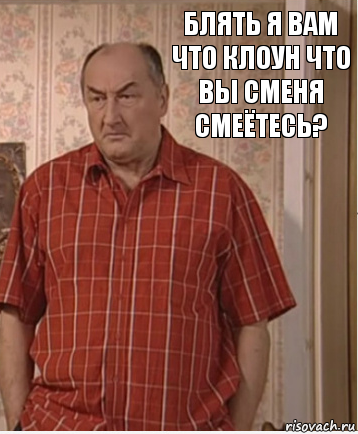 БЛЯТЬ Я ВАМ ЧТО КЛОУН ЧТО ВЫ СМЕНЯ СМЕЁТЕСЬ?

risovach.ru